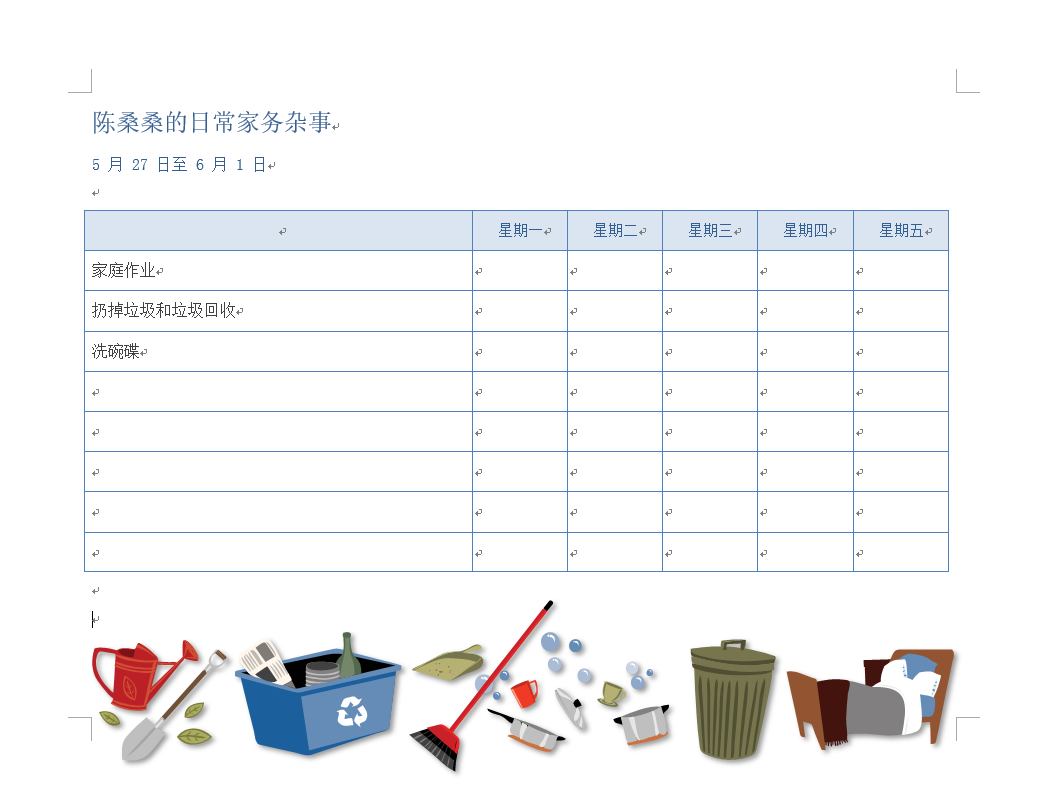 陈桑桑的日常家务杂事

5 月 27 日至 6 月 1 日

| | 星期一 | 星期二 | 星期三 | 星期四 | 星期五 |
|---|---|---|---|---|---|
| 家庭作业 | | | | | |
| 扔掉垃圾和垃圾回收 | | | | | |
| 洗碗碟 | | | | | |
| | | | | | |
| | | | | | |
| | | | | | |
| | | | | | |
| | | | | | |